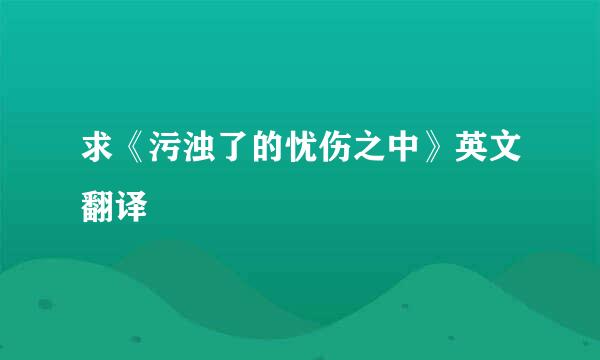 求《污浊了的忧伤之中》英文翻译